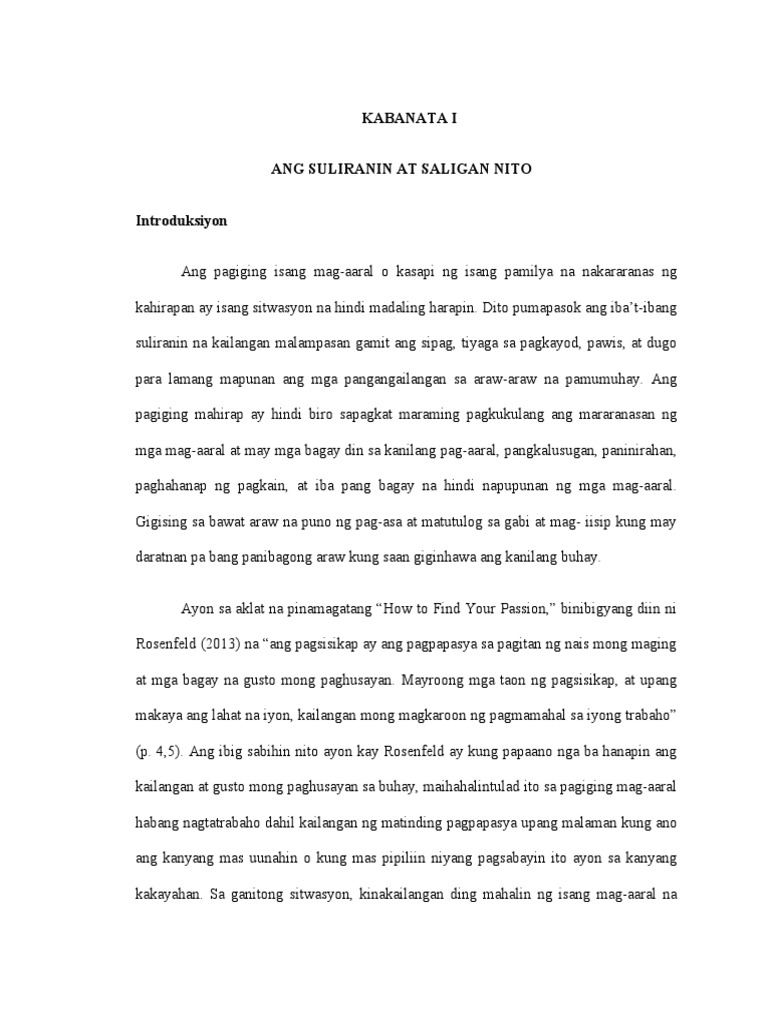 KABANATA I

ANG SULIRANIN AT SALIGAN NITO

Introduksiyon

Ang pagiging isang mag-aaral o kasapi ng isang pamilya na nakararanas ng kahirapan ay isang sitwasyon na hindi madaling harapin. Dito pumapasok ang iba't-ibang suliranin na kailangan malampasan gamit ang sipag, tiyaga sa pagkayod, pawis, at dugo para lamang mapunan ang mga pangangailangan sa araw-araw na pamumuhay. Ang pagiging mahirap ay hindi biro sapagkat maraming pagkukulang ang mararanasan ng mga mag-aaral at may mga bagay din sa kanilang pag-aaral, pangkalusugan, paninirahan, paghahanap ng pagkain, at iba pang bagay na hindi napupunan ng mga mag-aaral. Gigising sa bawat araw na puno ng pag-asa at matutulog sa gabi at mag- iisip kung may daratnan pa bang panibagong araw kung saan giginhawa ang kanilang buhay.

Ayon sa aklat na pinamagatang "How to Find Your Passion," binibigyang diin ni Rosenfeld (2013) na "ang pagsisikap ay ang pagpapasya sa pagitan ng nais mong maging at mga bagay na gusto mong paghusayan. Mayroong mga taon ng pagsisikap, at upang makaya ang lahat na iyon, kailangan mong magkaroon ng pagmamahal sa iyong trabaho" (p. 4,5). Ang ibig sabihin nito ayon kay Rosenfeld ay kung papaano nga ba hanapin ang kailangan at gusto mong paghusayan sa buhay, maihahalintulad ito sa pagiging mag-aaral habang nagtatrabaho dahil kailangan ng matinding pagpapasya upang malaman kung ano ang kanyang mas uunahin o kung mas pipiliin niyang pagsabayin ito ayon sa kanyang kakayahan. Sa ganitong sitwasyon, kinakailangan ding mahalin ng isang mag-aaral na